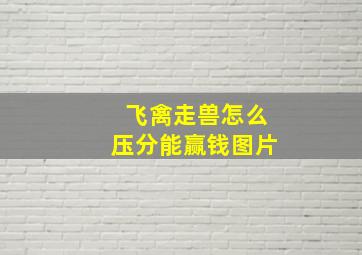 飞禽走兽怎么
压分能赢钱图片